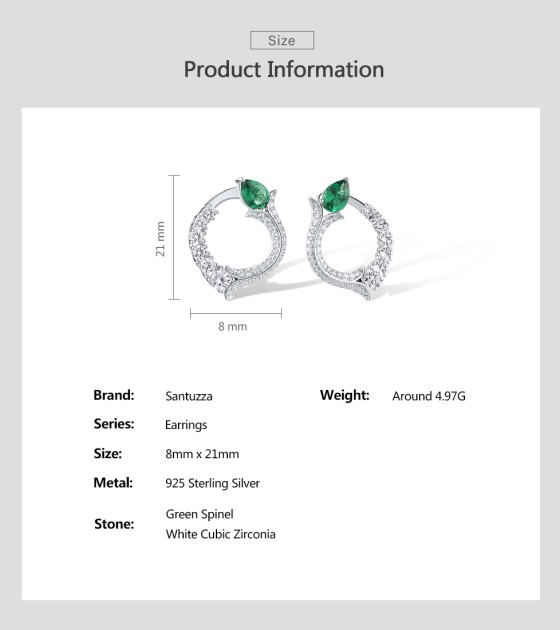 Size

Product Information

21 mm

8 mm

Brand: Santuzza

Series: Earrings

Size: 8mm x 21mm

Metal: 925 Sterling Silver

Stone: Green Spinel
White Cubic Zirconia

Weight: Around 4.97G